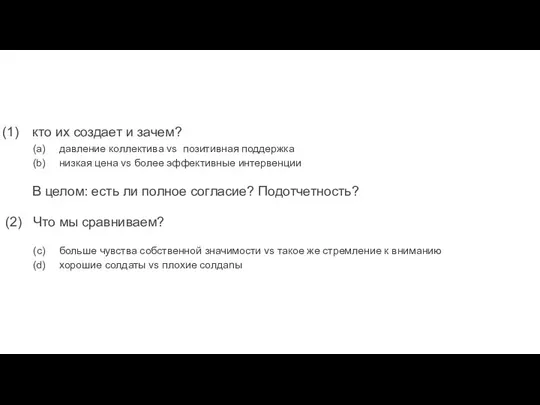 (1) кто их создает и зачем?

(a) давление коллектива vs позитивная поддержка
(b) низкая цена vs более эффективные интервенции

В целом: есть ли полное согласие? Подотчетность?

(2) Что мы сравниваем?

(c) больше чувства собственной значимости vs такое же стремление к вниманию
(d) хорошие солдаты vs плохие солдапы